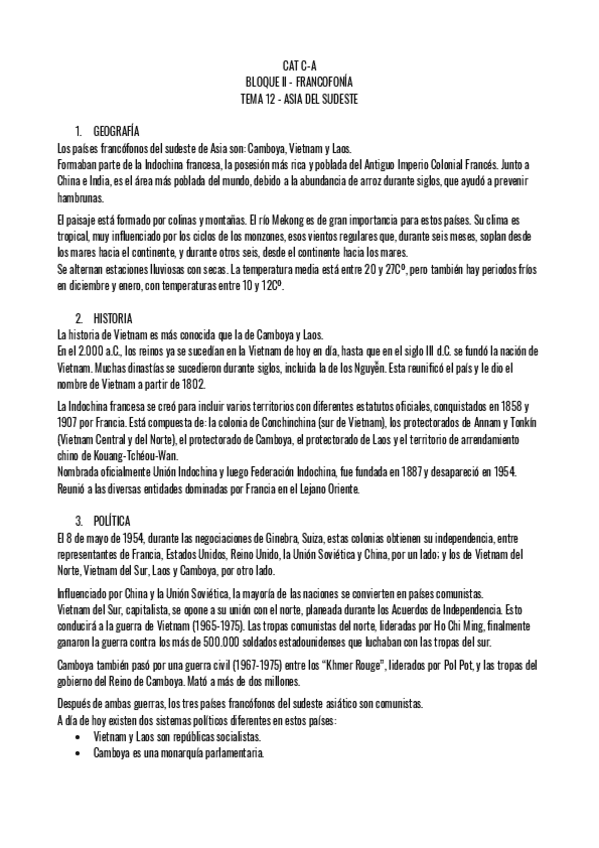 CAT C-A
BLOQUE II - FRANCOFONÍA
TEMA 12 - ASIA DEL SUDESTE

1. GEOGRAFÍA
Los países francófonos del sudeste de Asia son: Camboya, Vietnam y Laos.
Formaban parte de la Indochina francesa, la posesión más rica y poblada del Antiguo Imperio Colonial Francés. Junto a China e India, es el área más poblada del mundo, debido a la abundancia de arroz durante siglos, que ayudó a prevenir hambrunas.

El paisaje está formado por colinas y montañas. El río Mekong es de gran importancia para estos países. Su clima es tropical, muy influenciado por los ciclos de los monzones, esos vientos regulares que, durante seis meses, soplan desde los mares hacia el continente, y durante otros seis, desde el continente hacia los mares.
Se alternan estaciones lluviosas con secas. La temperatura media está entre 20 y 27Cº, pero también hay periodos fríos en diciembre y enero, con temperaturas entre 10 y 12Cº.

2. HISTORIA
La historia de Vietnam es más conocida que la de Camboya y Laos.
En el 2.000 a.C., los reinos ya se sucedían en la Vietnam de hoy en día, hasta que en el siglo III d.C. se fundó la nación de Vietnam. Muchas dinastías se sucedieron durante siglos, incluida la de los Nguyễn. Esta reunificó el país y le dio el nombre de Vietnam a partir de 1802.

La Indochina francesa se creó para incluir varios territorios con diferentes estatutos oficiales, conquistados en 1858 y 1907 por Francia. Está compuesta de: la colonia de Conchinchina (sur de Vietnam), los protectorados de Annam y Tonkín (Vietnam Central y del Norte), el protectorado de Camboya, el protectorado de Laos y el territorio de arrendamiento chino de Kouang-Tchéou-Wan.
Nombrada oficialmente Unión Indochina y luego Federación Indochina, fue fundada en 1887 y desapareció en 1954. Reunió a las diversas entidades dominadas por Francia en el Lejano Oriente.

3. POLÍTICA
El 8 de mayo de 1954, durante las negociaciones de Ginebra, Suiza, estas colonias obtienen su independencia, entre representantes de Francia, Estados Unidos, Reino Unido, la Unión Soviética y China, por un lado; y los de Vietnam del Norte, Vietnam del Sur, Laos y Camboya, por otro lado.

Influenciado por China y la Unión Soviética, la mayoría de las naciones se convierten en países comunistas.
Vietnam del Sur, capitalista, se opone a su unión con el norte, planeada durante los Acuerdos de Independencia. Esto conducirá a la guerra de Vietnam (1965-1975). Las tropas comunistas del norte, lideradas por Ho Chi Ming, finalmente ganaron la guerra contra los más de 500.000 soldados estadounidenses que luchaban con las tropas del sur.

Camboya también pasó por una guerra civil (1967-1975) entre los "Khmer Rouge", liderados por Pol Pot, y las tropas del gobierno del Reino de Camboya. Mató a más de dos millones.

Después de ambas guerras, los tres países francófonos del sudeste asiático son comunistas.
A día de hoy existen dos sistemas políticos diferentes en estos países:
• Vietnam y Laos son repúblicas socialistas.
• Camboya es una monarquía parlamentaria.